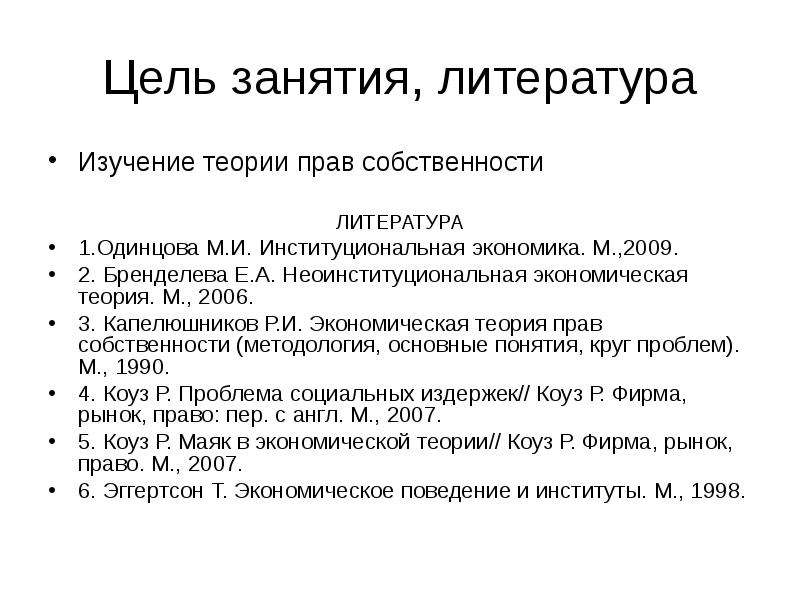 Цель занятия, литература

• Изучение теории прав собственности

ЛИТЕРАТУРА

• 1.Одинцова М.И. Институциональная экономика. М.,2009.
• 2. Бренделева Е.А. Неоинституциональная экономическая теория. М., 2006.
• 3. Капелюшников Р.И. Экономическая теория прав собственности (методология, основные понятия, круг проблем). М., 1990.
• 4. Коуз Р. Проблема социальных издержек// Коуз Р. Фирма, рынок, право: пер. с англ. М., 2007.
• 5. Коуз Р. Маяк в экономической теории// Коуз Р. Фирма, рынок, право. М., 2007.
• 6. Эггертсон Т. Экономическое поведение и институты. М., 1998.